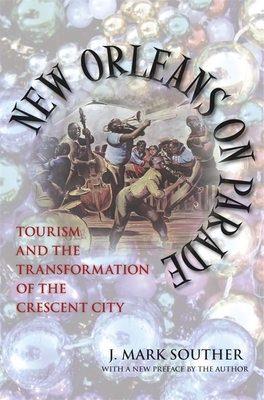 NEW ORLEANS ON PARADE

TOURISM AND THE TRANSFORMATION OF THE CRESCENT CITY

J. MARK SOUTHER
WITH A NEW PREFACE BY THE AUTHOR